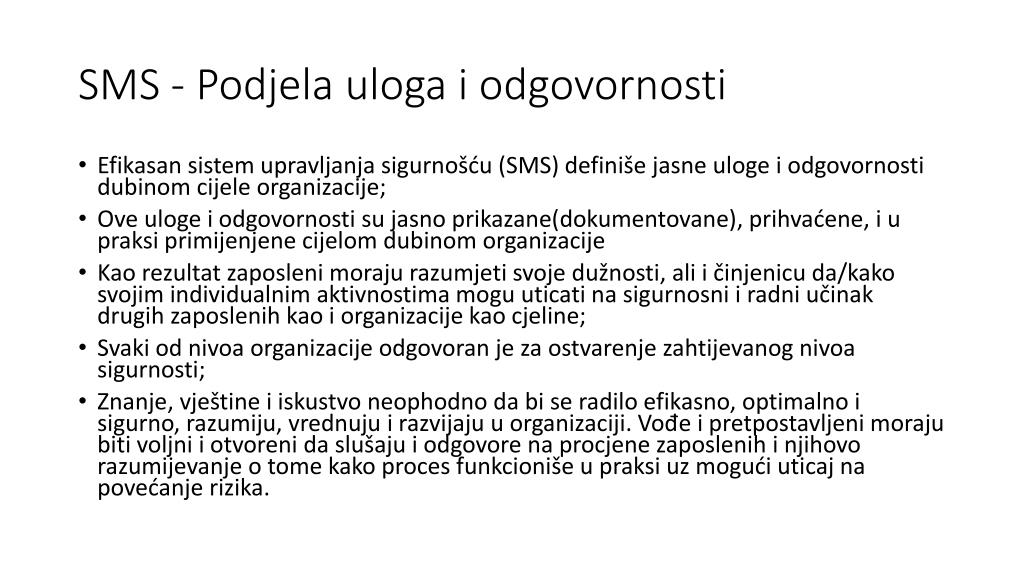 SMS - Podjela uloga i odgovornosti

• Efikasan sistem upravljanja sigurnošću (SMS) definiše jasne uloge i odgovornosti dubinom cijele organizacije;
• Ove uloge i odgovornosti su jasno prikazane(dokumentovane), prihvaćene, i u praksi primijenjene cijelom dubinom organizacije
• Kao rezultat zaposleni moraju razumjeti svoje dužnosti, ali i činjenicu da/kako svojim individualnim aktivnostima mogu uticati na sigurnosni i radni učinak drugih zaposlenih kao i organizacije kao cjeline;
• Svaki od nivoa organizacije odgovoran je za ostvarenje zahtijevanog nivoa sigurnosti;
• Znanje, vještine i iskustvo neophodno da bi se radilo efikasno, optimalno i sigurno, razumiju, vrednuju i razvijaju u organizaciji. Vođe i pretpostavljeni moraju biti voljni i otvoreni da slušaju i odgovore na procjene zaposlenih i njihovo razumijevanje o tome kako proces funkcioniše u praksi uz mogući uticaj na povećanje rizika.